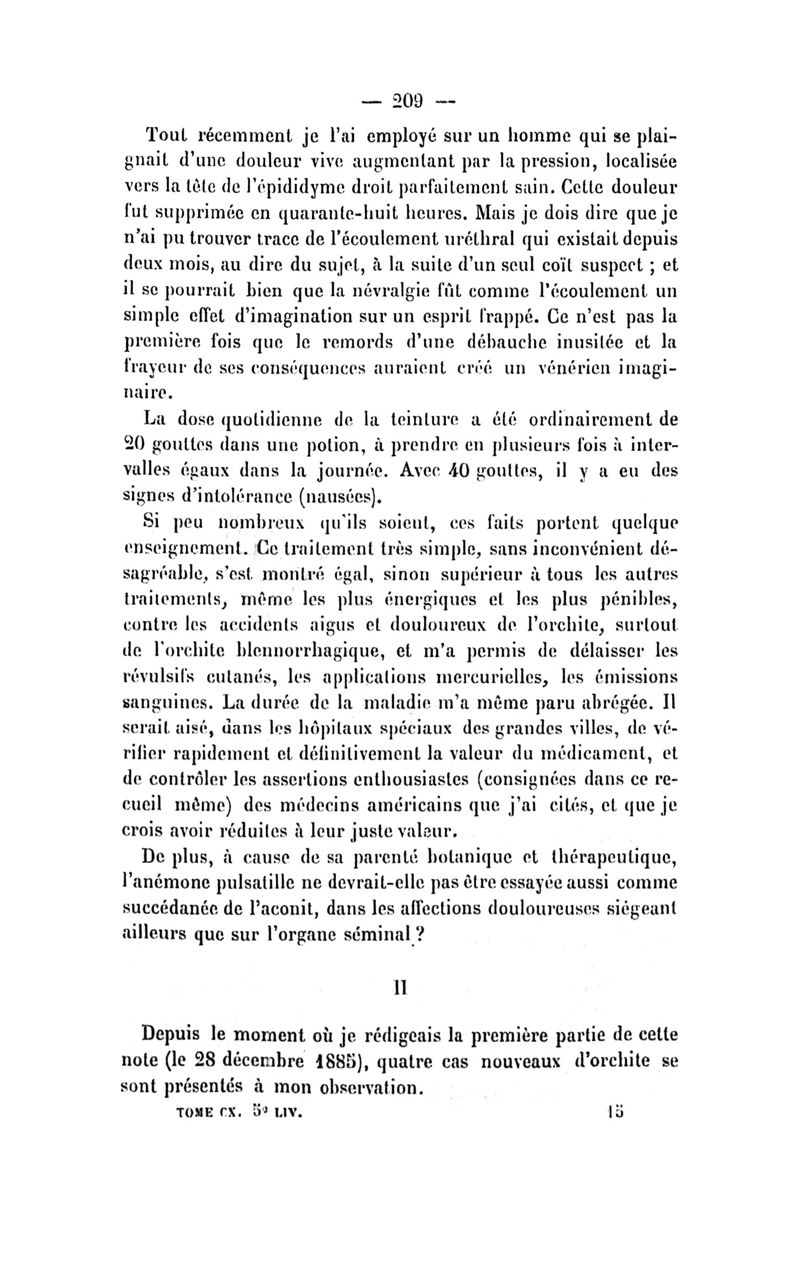 — 209 —

Tout récemment je l'ai employé sur un homme qui se plaignait d'une douleur vive augmentant par la pression, localisée vers la tête de l'épididyme droit parfaitement sain. Cette douleur fut supprimée en quarante-huit heures. Mais je dois dire que je n'ai pu trouver trace de l'écoulement uréthral qui existait depuis deux mois, au dire du sujet, à la suite d'un seul coït suspect ; et il se pourrait bien que la névralgie fût comme l'écoulement un simple effet d'imagination sur un esprit frappé. Ce n'est pas la première fois que le remords d'une débauche inusitée et la frayeur de ses conséquences auraient créé un vénérien imaginaire.

La dose quotidienne de la teinture a été ordinairement de 20 gouttes dans une potion, à prendre en plusieurs fois à intervalles égaux dans la journée. Avec 40 gouttes, il y a eu des signes d'intolérance (nausées).

Si peu nombreux qu'ils soient, ces faits portent quelque enseignement. Ce traitement très simple, sans inconvénient désagréable, s'est montré égal, sinon supérieur à tous les autres traitements, même les plus énergiques et les plus pénibles, contre les accidents aigus et douloureux de l'orchite, surtout de l'orchite blennorrhagique, et m'a permis de délaisser les révulsifs cutanés, les applications mercurielles, les émissions sanguines. La durée de la maladie m'a même paru abrégée. Il serait aisé, dans les hôpitaux spéciaux des grandes villes, de vérifier rapidement et définitivement la valeur du médicament, et de contrôler les assertions enthousiastes (consignées dans ce recueil même) des médecins américains que j'ai cités, et que je crois avoir réduites à leur juste valeur.

De plus, à cause de sa parenté botanique et thérapeutique, l'anémone pulsatille ne devrait-elle pas être essayée aussi comme succédanée de l'aconit, dans les affections douloureuses siégeant ailleurs que sur l'organe séminal ?

II

Depuis le moment où je rédigeais la première partie de cette note (le 28 décembre 1885), quatre cas nouveaux d'orchite se sont présentés à mon observation.

TOME CX. 5e LIV. 15